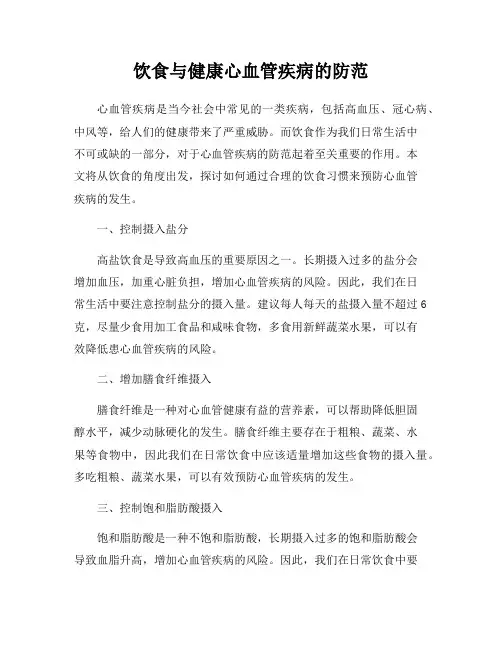 饮食与健康心血管疾病的防范

心血管疾病是当今社会中常见的一类疾病，包括高血压、冠心病、中风等，给人们的健康带来了严重威胁。而饮食作为我们日常生活中不可或缺的一部分，对于心血管疾病的防范起着至关重要的作用。本文将从饮食的角度出发，探讨如何通过合理的饮食习惯来预防心血管疾病的发生。

一、控制摄入盐分

高盐饮食是导致高血压的重要原因之一。长期摄入过多的盐分会增加血压，加重心脏负担，增加心血管疾病的风险。因此，我们在日常生活中要注意控制盐分的摄入量。建议每人每天的盐摄入量不超过6克，尽量少食用加工食品和咸味食物，多食用新鲜蔬菜水果，可以有效降低患心血管疾病的风险。

二、增加膳食纤维摄入

膳食纤维是一种对心血管健康有益的营养素，可以帮助降低胆固醇水平，减少动脉硬化的发生。膳食纤维主要存在于粗粮、蔬菜、水果等食物中，因此我们在日常饮食中应该适量增加这些食物的摄入量。多吃粗粮、蔬菜水果，可以有效预防心血管疾病的发生。

三、控制饱和脂肪酸摄入

饱和脂肪酸是一种不饱和脂肪酸，长期摄入过多的饱和脂肪酸会导致血脂升高，增加心血管疾病的风险。因此，我们在日常饮食中要